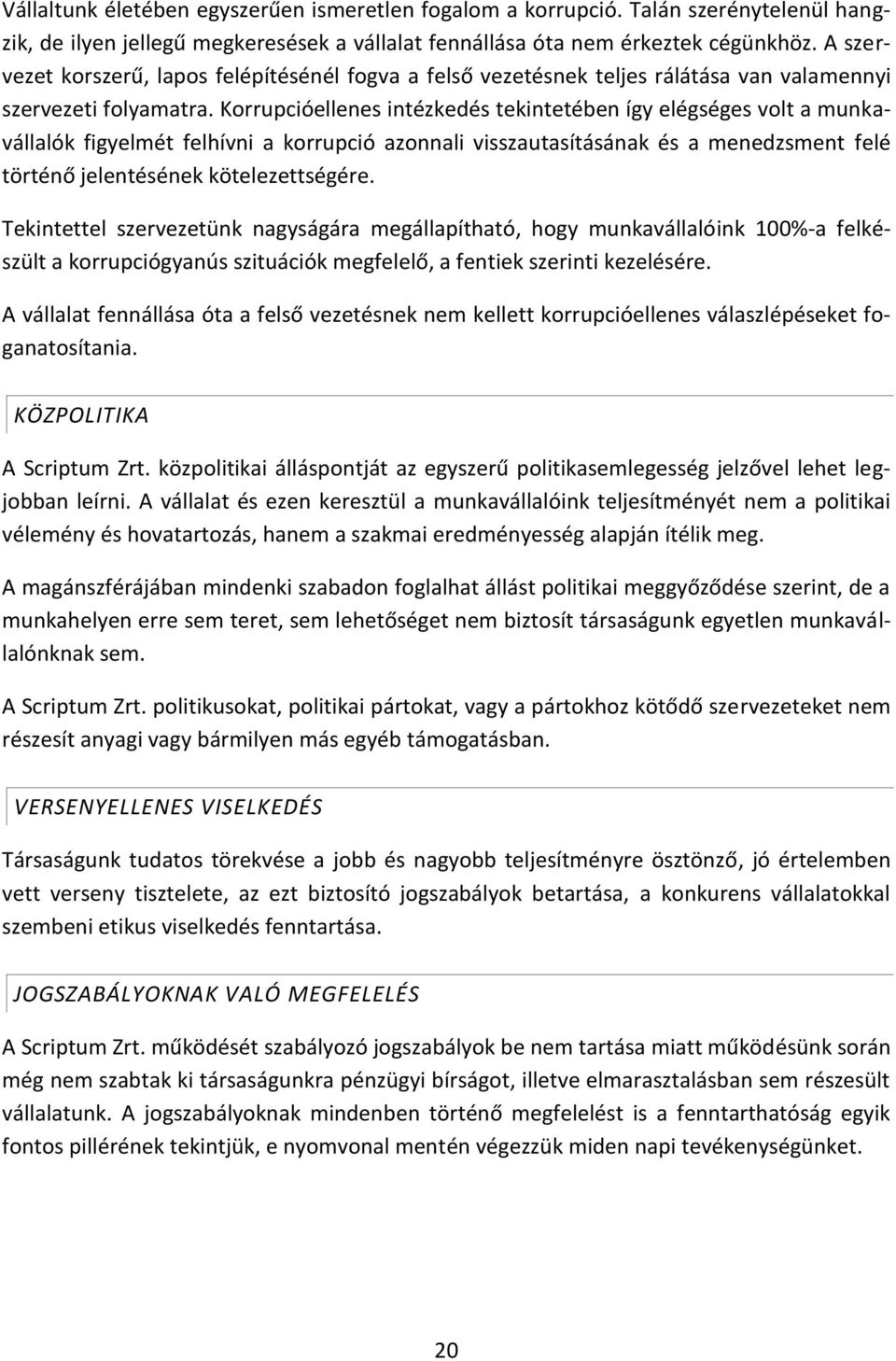 Vállaltunk életében egyszerűen ismeretlen fogalom a korrupció. Talán szerénytelenül hangzik, de ilyen jellegű megkeresések a vállalat fennállása óta nem érkeztek cégünkhöz. A szervezet korszerű, lapos felépítésénél fogva a felső vezetésnek teljes rálátása van valamennyi szervezeti folyamatra. Korrupcióellenes intézkedés tekintetében így elégséges volt a munkavállalók figyelmét felhívni a korrupció azonnali visszautasításának és a menedzsment felé történő jelentésének kötelezettségére.

Tekintettel szervezetünk nagyságára megállapítható, hogy munkavállalóink 100%-a felkészült a korrupciógyanús szituációk megfelelő, a fentiek szerinti kezelésére.

A vállalat fennállása óta a felső vezetésnek nem kellett korrupcióellenes válaszlépéseket foganatosítania.

KÖZPOLITIKA

A Scriptum Zrt. közpolitikai álláspontját az egyszerű politikasemlegesség jelzővel lehet legjobban leírni. A vállalat és ezen keresztül a munkavállalóink teljesítményét nem a politikai vélemény és hovatartozás, hanem a szakmai eredményesség alapján ítélik meg.

A magánszférájában mindenki szabadon foglalhat állást politikai meggyőződése szerint, de a munkahelyen erre sem teret, sem lehetőséget nem biztosít társaságunk egyetlen munkavállalónknak sem.

A Scriptum Zrt. politikusokat, politikai pártokat, vagy a pártokhoz kötődő szervezeteket nem részesít anyagi vagy bármilyen más egyéb támogatásban.

VERSENYELLENES VISELKEDÉS

Társaságunk tudatos törekvése a jobb és nagyobb teljesítményre ösztönző, jó értelemben vett verseny tisztelete, az ezt biztosító jogszabályok betartása, a konkurens vállalatokkal szembeni etikus viselkedés fenntartása.

JOGSZABÁLYOKNAK VALÓ MEGFELELÉS

A Scriptum Zrt. működését szabályozó jogszabályok be nem tartása miatt működésünk során még nem szabtak ki társaságunkra pénzügyi bírságot, illetve elmarasztalásban sem részesült vállalatunk. A jogszabályoknak mindenben történő megfelelést is a fenntarthatóság egyik fontos pillérének tekintjük, e nyomvonal mentén végezzük miden napi tevékenységünket.

20